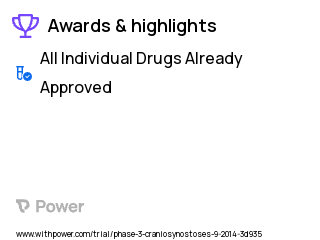 Awards & highlights

All Individual Drugs Already Approved

Power

www.withpower.com/trial/phase-3-craniosynostoses-9-2014-3d935